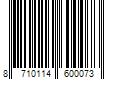 8 710114 600073